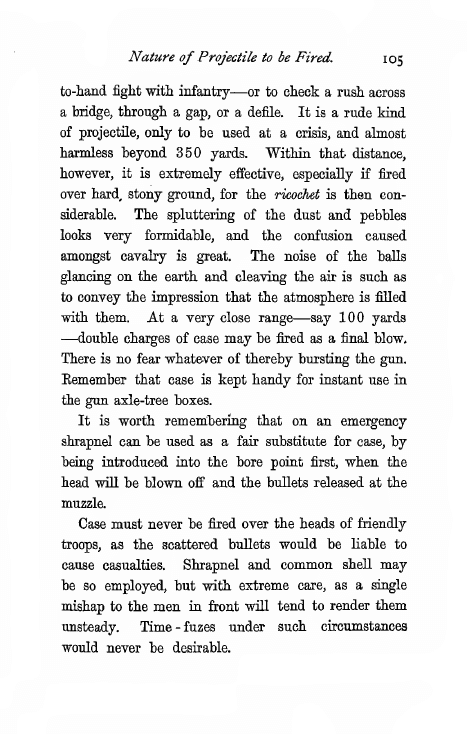 Nature of Projectile to be Fired. 105

to-hand fight with infantry—or to check a rush across a bridge, through a gap, or a defile. It is a rude kind of projectile, only to be used at a crisis, and almost harmless beyond 350 yards. Within that distance, however, it is extremely effective, especially if fired over hard, stony ground, for the ricochet is then considerable. The spluttering of the dust and pebbles looks very formidable, and the confusion caused amongst cavalry is great. The noise of the balls glancing on the earth and cleaving the air is such as to convey the impression that the atmosphere is filled with them. At a very close range—say 100 yards—double charges of case may be fired as a final blow. There is no fear whatever of thereby bursting the gun. Remember that case is kept handy for instant use in the gun axle-tree boxes.

It is worth remembering that on an emergency shrapnel can be used as a fair substitute for case, by being introduced into the bore point first, when the head will be blown off and the bullets released at the muzzle.

Case must never be fired over the heads of friendly troops, as the scattered bullets would be liable to cause casualties. Shrapnel and common shell may be so employed, but with extreme care, as a single mishap to the men in front will tend to render them unsteady. Time-fuzes under such circumstances would never be desirable.